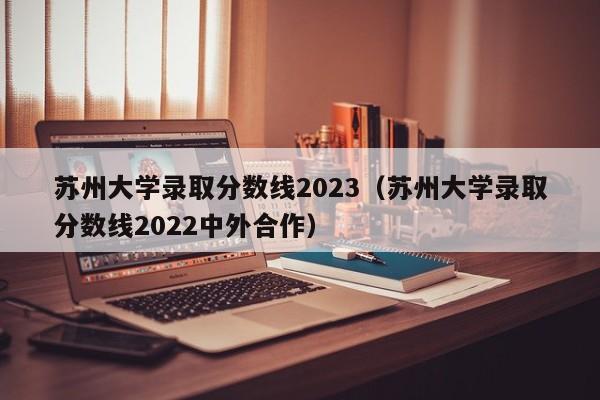 苏州大学录取分数线2023（苏州大学录取分数线2022中外合作）